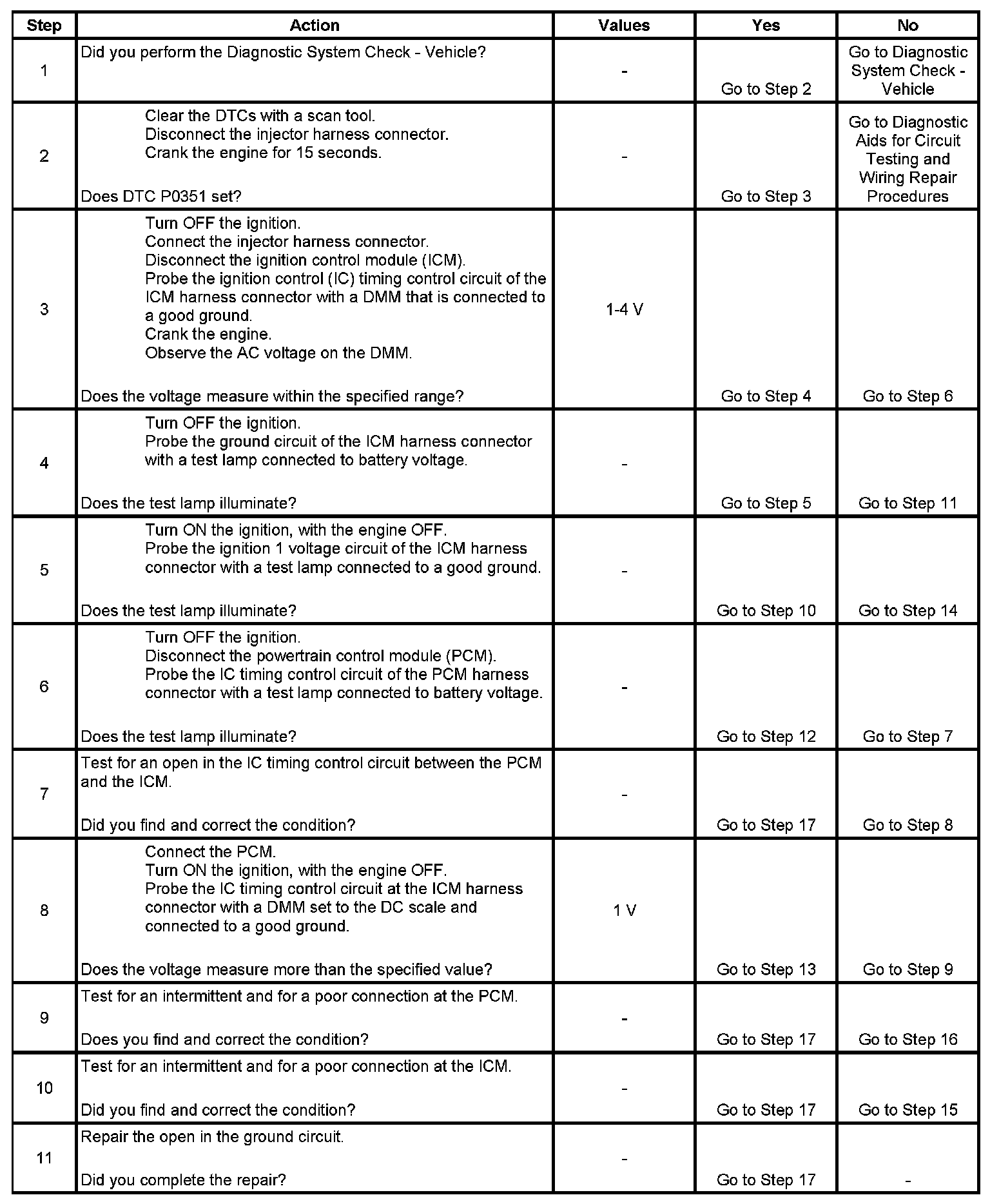 | Step | Action | Values | Yes | No |
|---|---|---|---|---|
| 1 | Did you perform the Diagnostic System Check - Vehicle? | - | Go to Step 2 | Go to Diagnostic System Check - Vehicle |
| 2 | Clear the DTCs with a scan tool. Disconnect the injector harness connector. Crank the engine for 15 seconds. Does DTC P0351 set? | - | Go to Step 3 | Go to Diagnostic Aids for Circuit Testing and Wiring Repair Procedures |
| 3 | Turn OFF the ignition. Connect the injector harness connector. Disconnect the ignition control module (ICM). Probe the ignition control (IC) timing control circuit of the ICM harness connector with a DMM that is connected to a good ground. Crank the engine. Observe the AC voltage on the DMM. Does the voltage measure within the specified range? | 1-4 V | Go to Step 4 | Go to Step 6 |
| 4 | Turn OFF the ignition. Probe the ground circuit of the ICM harness connector with a test lamp connected to battery voltage. Does the test lamp illuminate? | - | Go to Step 5 | Go to Step 11 |
| 5 | Turn ON the ignition, with the engine OFF. Probe the ignition 1 voltage circuit of the ICM harness connector with a test lamp connected to a good ground. Does the test lamp illuminate? | - | Go to Step 10 | Go to Step 14 |
| 6 | Turn OFF the ignition. Disconnect the powertrain control module (PCM). Probe the IC timing control circuit of the PCM harness connector with a test lamp connected to battery voltage. Does the test lamp illuminate? | - | Go to Step 12 | Go to Step 7 |
| 7 | Test for an open in the IC timing control circuit between the PCM and the ICM. Did you find and correct the condition? | - | Go to Step 17 | Go to Step 8 |
| 8 | Connect the PCM. Turn ON the ignition, with the engine OFF. Probe the IC timing control circuit at the ICM harness connector with a DMM set to the DC scale and connected to a good ground. Does the voltage measure more than the specified value? | 1 V | Go to Step 13 | Go to Step 9 |
| 9 | Test for an intermittent and for a poor connection at the PCM. Does you find and correct the condition? | - | Go to Step 17 | Go to Step 16 |
| 10 | Test for an intermittent and for a poor connection at the ICM. Did you find and correct the condition? | - | Go to Step 17 | Go to Step 15 |
| 11 | Repair the open in the ground circuit. Did you complete the repair? | - | Go to Step 17 | - |